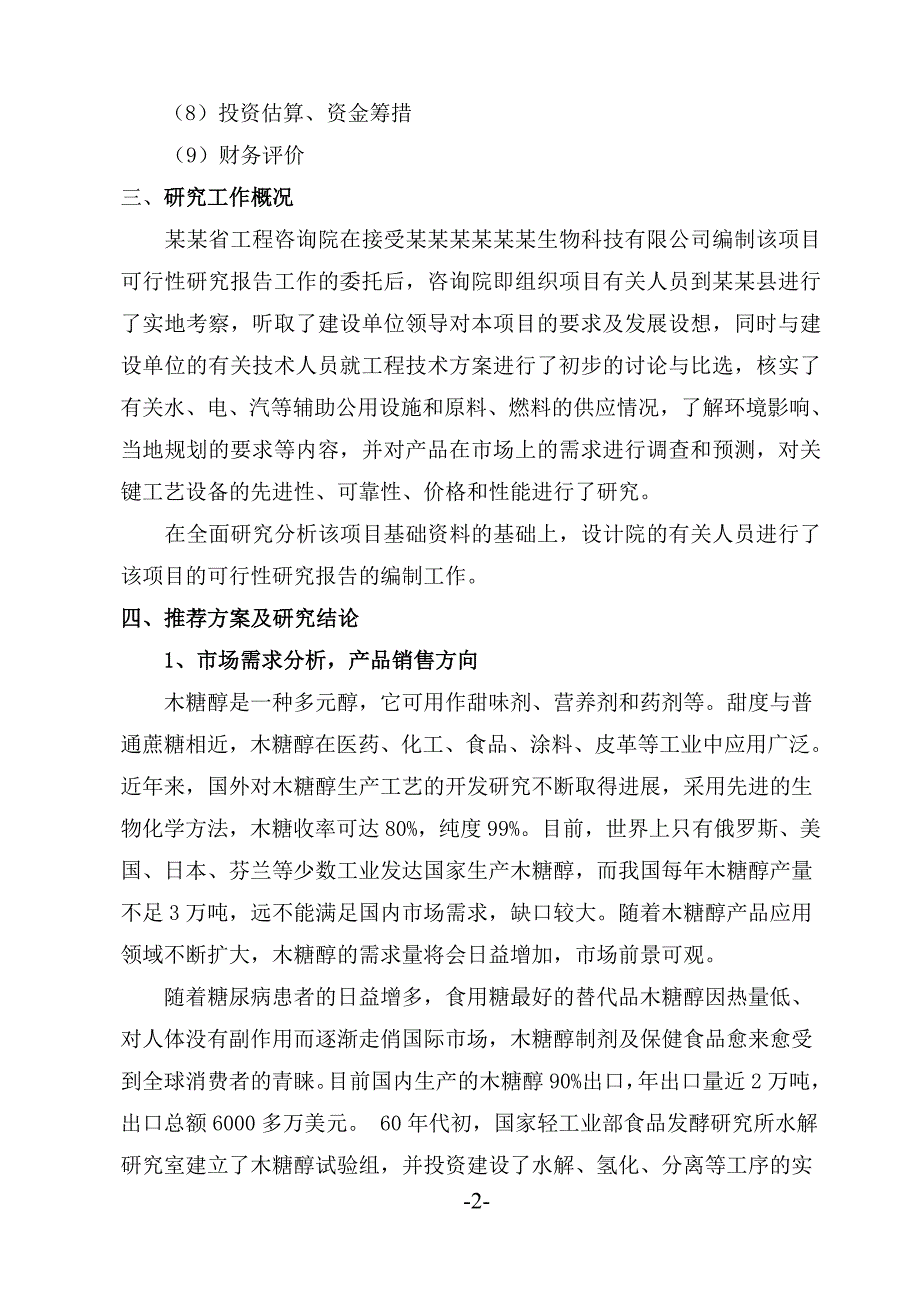 （8）投资估算、资金筹措

（9）财务评价

三、研究工作概况

某某省工程咨询院在接受某某某某某某生物科技有限公司编制该项目可行性研究报告工作的委托后，咨询院即组织项目有关人员到某某县进行了实地考察，听取了建设单位领导对本项目的要求及发展设想，同时与建设单位的有关技术人员就工程技术方案进行了初步的讨论与比选，核实了有关水、电、汽等辅助公用设施和原料、燃料的供应情况，了解环境影响、当地规划的要求等内容，并对产品在市场上的需求进行调查和预测，对关键工艺设备的先进性、可靠性、价格和性能进行了研究。

在全面研究分析该项目基础资料的基础上，设计院的有关人员进行了该项目的可行性研究报告的编制工作。

四、推荐方案及研究结论

1、市场需求分析，产品销售方向

木糖醇是一种多元醇，它可用作甜味剂、营养剂和药剂等。甜度与普通蔗糖相近，木糖醇在医药、化工、食品、涂料、皮革等工业中应用广泛。近年来，国外对木糖醇生产工艺的开发研究不断取得进展，采用先进的生物化学方法，木糖收率可达 80%，纯度 99%。目前，世界上只有俄罗斯、美国、日本、芬兰等少数工业发达国家生产木糖醇，而我国每年木糖醇产量不足 3 万吨，远不能满足国内市场需求，缺口较大。随着木糖醇产品应用领域不断扩大，木糖醇的需求量将会日益增加，市场前景可观。

随着糖尿病患者的日益增多，食用糖最好的替代品木糖醇因热量低、对人体没有副作用而逐渐走俏国际市场，木糖醇制剂及保健食品愈来愈受到全球消费者的青睐。目前国内生产的木糖醇 90%出口，年出口量近 2 万吨，出口总额 6000 多万美元。 60 年代初，国家轻工业部食品发酵研究所水解研究室建立了木糖醇试验组，并投资建设了水解、氢化、分离等工序的实

-2-